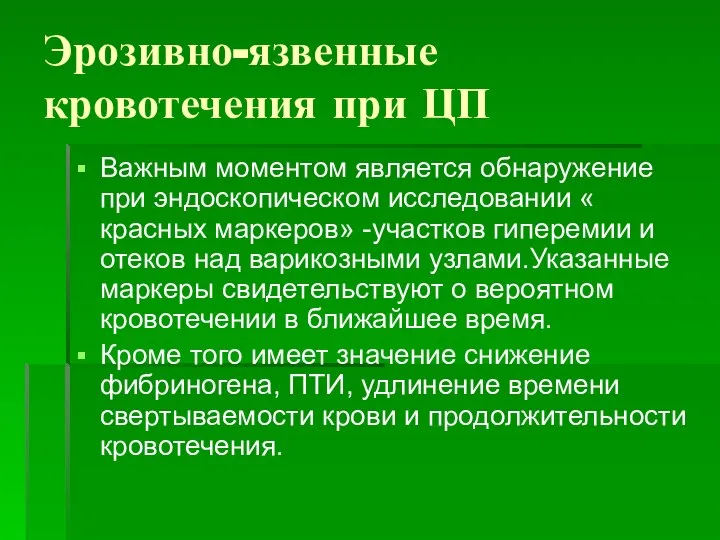 Эрозивно-язвенные кровотечения при ЦП

▪ Важным моментом является обнаружение при эндоскопическом исследовании « красных маркеров» -участков гиперемии и отеков над варикозными узлами.Указанные маркеры свидетельствуют о вероятном кровотечении в ближайшее время.

▪ Кроме того имеет значение снижение фибриногена, ПТИ, удлинение времени свертываемости крови и продолжительности кровотечения.